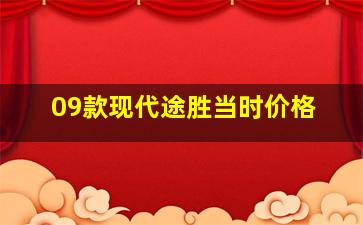 09款现代途胜当时价格